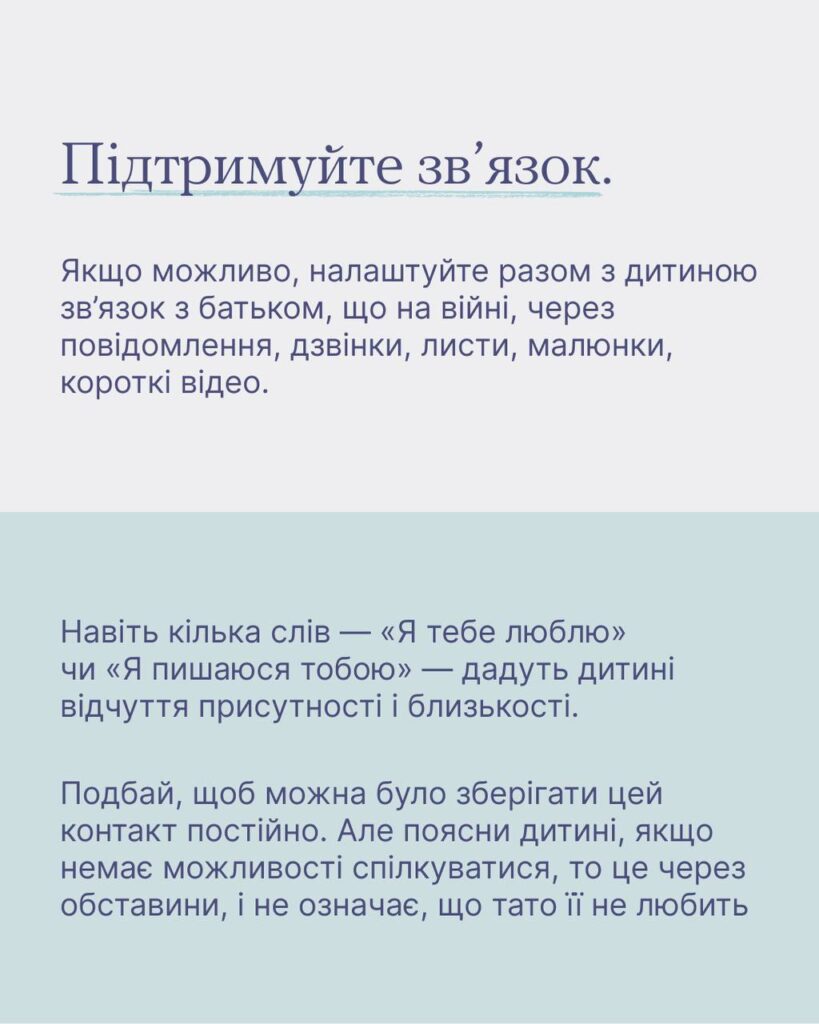 Підтримуйте зв’язок.

Якщо можливо, налаштуйте разом з дитиною зв’язок з батьком, що на війні, через повідомлення, дзвінки, листи, малюнки, короткі відео.

Навіть кілька слів — «Я тебе люблю» чи «Я пишаюся тобою» — дадуть дитині відчуття присутності і близькості.

Подбай, щоб можна було зберігати цей контакт постійно. Але поясни дитині, якщо немає можливості спілкуватися, то це через обставини, і не означає, що тато її не любить